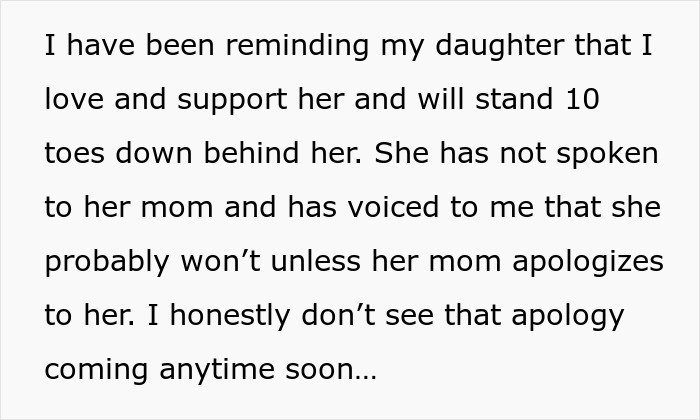 I have been reminding my daughter that I love and support her and will stand 10 toes down behind her. She has not spoken to her mom and has voiced to me that she probably won’t unless her mom apologizes to her. I honestly don’t see that apology coming anytime soon…